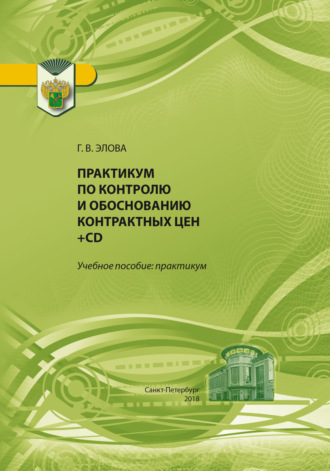 Г. В. ЭЛОВА

ПРАКТИКУМ
ПО КОНТРОЛЮ
И ОБОСНОВАНИЮ
КОНТРАКТНЫХ ЦЕН
+CD

Учебное пособие: практикум

Санкт-Петербург
2018